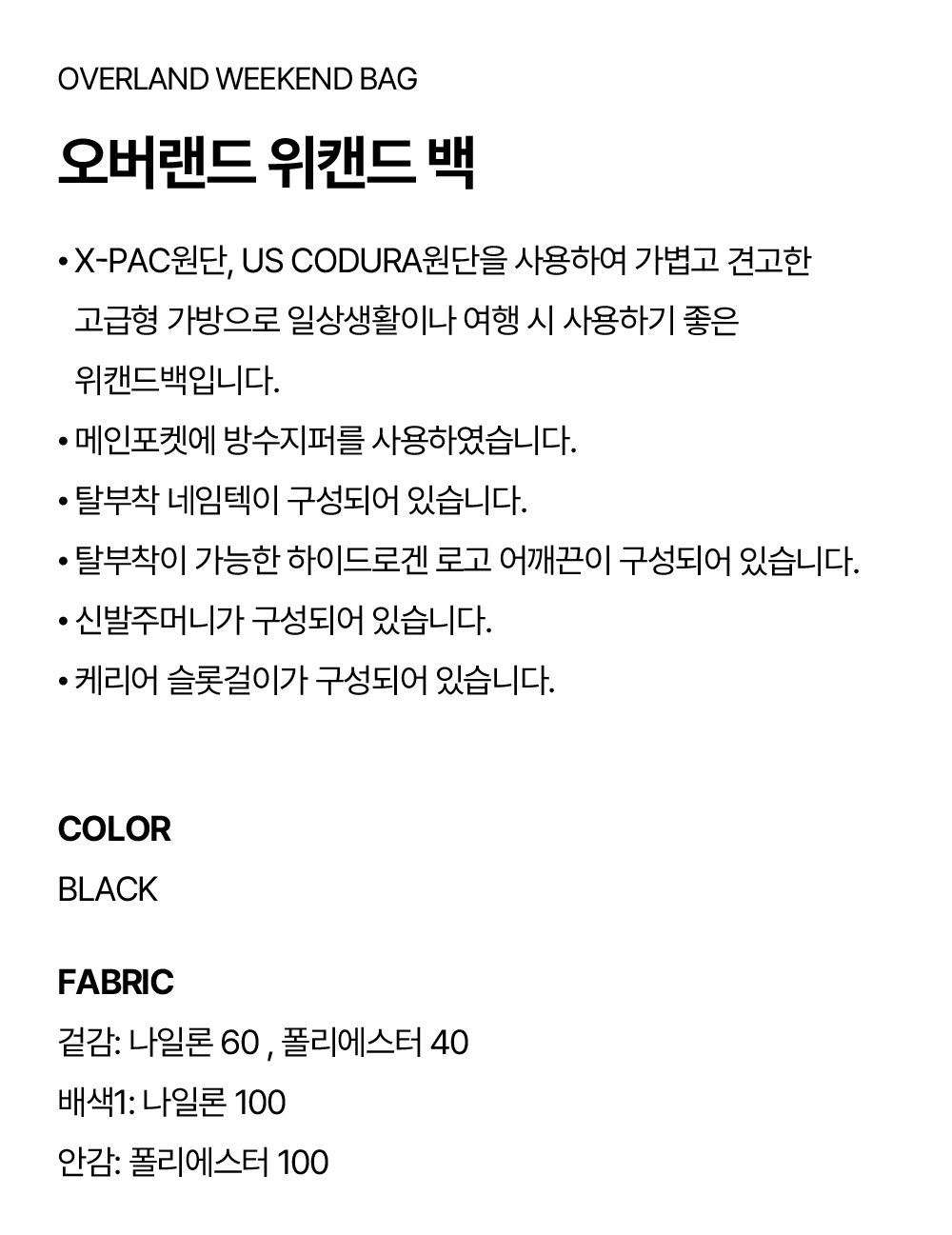 OVERLAND WEEKEND BAG

오버랜드 위캔드 백

• X-PAC원단, US CODURA원단을 사용하여 가볍고 견고한 고급형 가방으로 일상생활이나 여행 시 사용하기 좋은 위캔드백입니다.
• 메인포켓에 방수지퍼를 사용하였습니다.
• 탈부착 네임텍이 구성되어 있습니다.
• 탈부착이 가능한 하이드로겐 로고 어깨끈이 구성되어 있습니다.
• 신발주머니가 구성되어 있습니다.
• 케리어 슬롯걸이가 구성되어 있습니다.

COLOR
BLACK

FABRIC
겉감: 나일론 60 , 폴리에스터 40
배색1: 나일론 100
안감: 폴리에스터 100